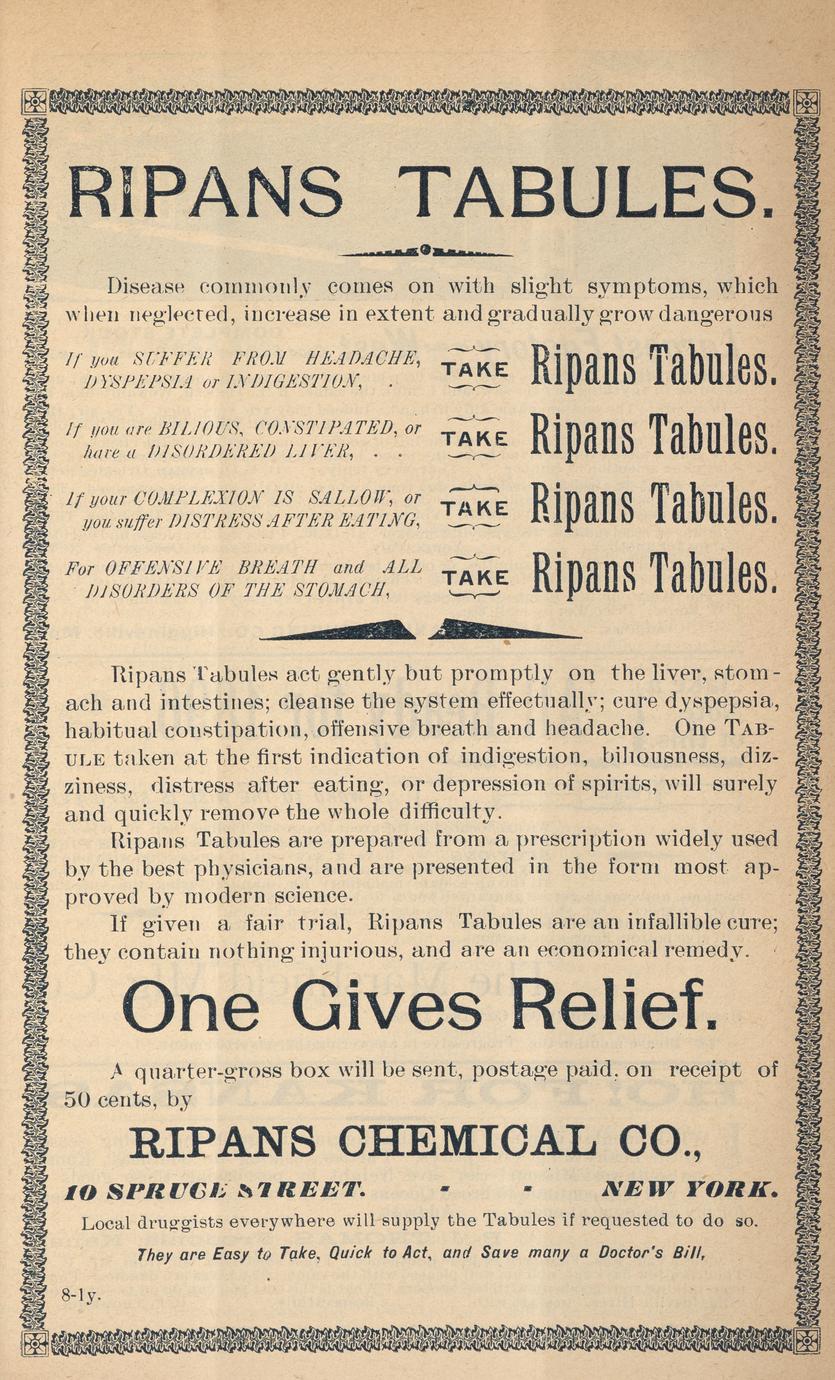 RIPANS TABULES.

Disease commonly comes on with slight symptoms, which when neglected, increase in extent and gradually grow dangerous

If you SUFFER FROM HEADACHE, DYSPEPSIA or INDIGESTION, . TAKE Ripans Tabules.

If you are BILIOUS, CONSTIPATED, or have a DISORDERED LIVER, . . TAKE Ripans Tabules.

If your COMPLEXION IS SALLOW, or you suffer DISTRESS AFTER EATING, TAKE Ripans Tabules.

For OFFENSIVE BREATH and ALL DISORDERS OF THE STOMACH, TAKE Ripans Tabules.

Ripans Tabules act gently but promptly on the liver, stomach and intestines; cleanse the system effectually; cure dyspepsia, habitual constipation, offensive breath and headache. One TABULE taken at the first indication of indigestion, biliousness, dizziness, distress after eating, or depression of spirits, will surely and quickly remove the whole difficulty.

Ripans Tabules are prepared from a prescription widely used by the best physicians, and are presented in the form most approved by modern science.

If given a fair trial, Ripans Tabules are an infallible cure; they contain nothing injurious, and are an economical remedy.

One Gives Relief.

A quarter-gross box will be sent, postage paid, on receipt of 50 cents, by

RIPANS CHEMICAL CO.,

10 SPRUCE STREET. - - NEW YORK.

Local druggists everywhere will supply the Tabules if requested to do so.

They are Easy to Take, Quick to Act, and Save many a Doctor's Bill,

8-1y.